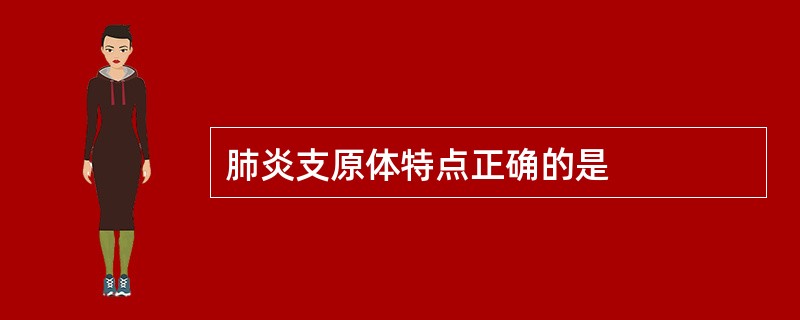 肺炎支原体特点正确的是